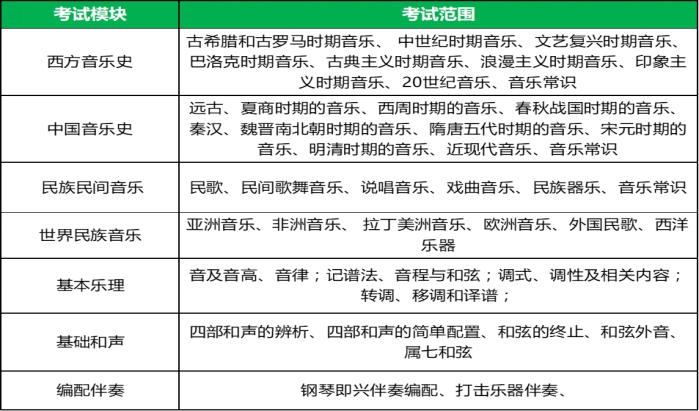 | 考试模块 | 考试范围 |
|---|---|
| 西方音乐史 | 古希腊和古罗马时期音乐、 中世纪时期音乐、文艺复兴时期音乐、巴洛克时期音乐、古典主义时期音乐、浪漫主义时期音乐、印象主义时期音乐、20世纪音乐、音乐常识 |
| 中国音乐史 | 远古、夏商时期的音乐、西周时期的音乐、春秋战国时期的音乐、秦汉、魏晋南北朝时期的音乐、隋唐五代时期的音乐、宋元时期的音乐、明清时期的音乐、近现代音乐、音乐常识 |
| 民族民间音乐 | 民歌、民间歌舞音乐、说唱音乐、戏曲音乐、民族器乐、音乐常识 |
| 世界民族音乐 | 亚洲音乐、非洲音乐、 拉丁美洲音乐、欧洲音乐、外国民歌、西洋乐器 |
| 基本乐理 | 音及音高、音律；记谱法、音程与和弦；调式、调性及相关内容；转调、移调和译谱； |
| 基础和声 | 四部和声的辨析、四部和声的简单配置、和弦的终止、和弦外音、属七和弦 |
| 编配伴奏 | 钢琴即兴伴奏编配、打击乐器伴奏、 |